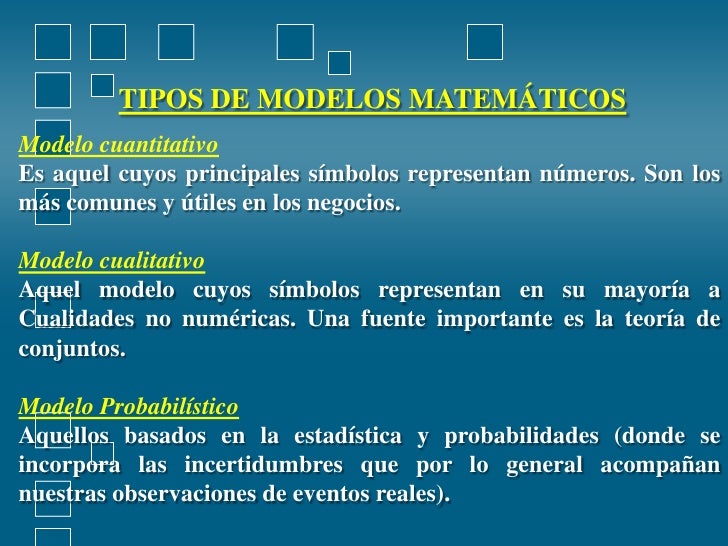 TIPOS DE MODELOS MATEMÁTICOS

Modelo cuantitativo
Es aquel cuyos principales símbolos representan números. Son los más comunes y útiles en los negocios.

Modelo cualitativo
Aquel modelo cuyos símbolos representan en su mayoría a Cualidades no numéricas. Una fuente importante es la teoría de conjuntos.

Modelo Probabilístico
Aquellos basados en la estadística y probabilidades (donde se incorpora las incertidumbres que por lo general acompañan nuestras observaciones de eventos reales).